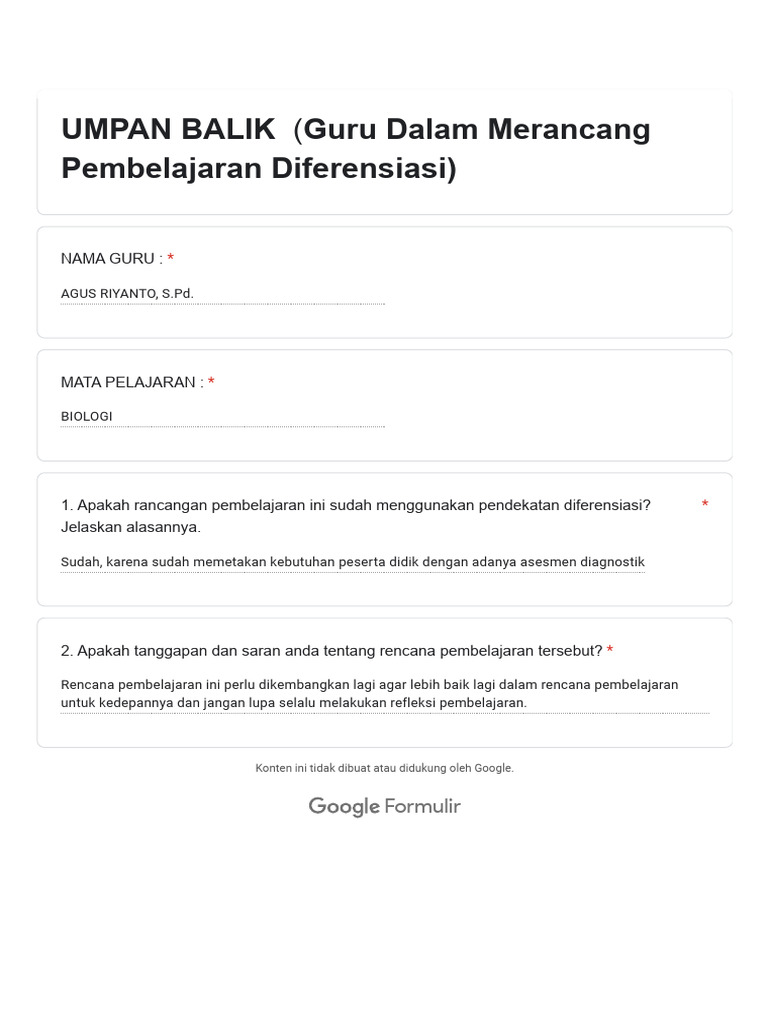 UMPAN BALIK (Guru Dalam Merancang Pembelajaran Diferensiasi)

NAMA GURU : *

AGUS RIYANTO, S.Pd.

MATA PELAJARAN : *

BIOLOGI

1. Apakah rancangan pembelajaran ini sudah menggunakan pendekatan diferensiasi? Jelaskan alasannya. *

Sudah, karena sudah memetakan kebutuhan peserta didik dengan adanya asesmen diagnostik

2. Apakah tanggapan dan saran anda tentang rencana pembelajaran tersebut? *

Rencana pembelajaran ini perlu dikembangkan lagi agar lebih baik lagi dalam rencana pembelajaran untuk kedepannya dan jangan lupa selalu melakukan refleksi pembelajaran.

Konten ini tidak dibuat atau didukung oleh Google.

Google Formulir